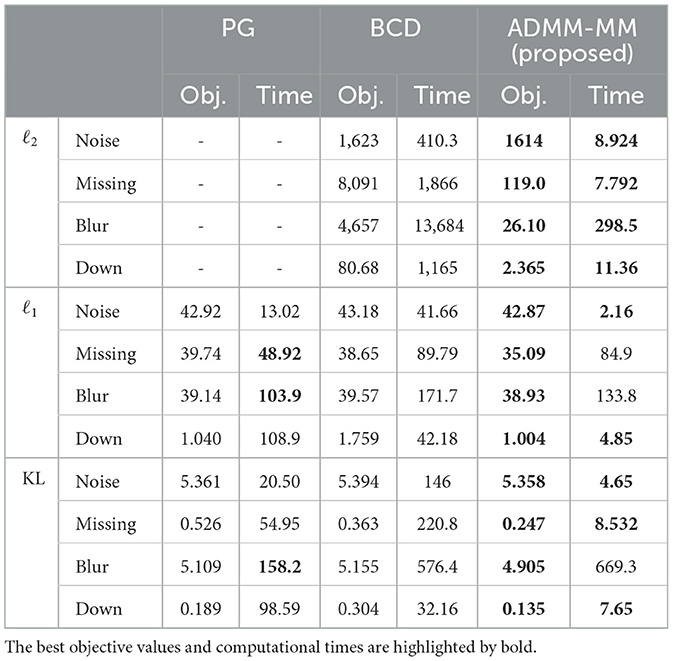 | | | PG | | BCD | | ADMM-MM (proposed) | |
|---|---|---|---|---|---|---|---|
| | | Obj. | Time | Obj. | Time | Obj. | Time |
| $\ell_2$ | Noise | - | - | 1,623 | 410.3 | **1614** | **8.924** |
| | Missing | - | - | 8,091 | 1,866 | **119.0** | **7.792** |
| | Blur | - | - | 4,657 | 13,684 | **26.10** | **298.5** |
| | Down | - | - | 80.68 | 1,165 | **2.365** | **11.36** |
| $\ell_1$ | Noise | 42.92 | 13.02 | 43.18 | 41.66 | **42.87** | **2.16** |
| | Missing | 39.74 | **48.92** | 38.65 | 89.79 | **35.09** | 84.9 |
| | Blur | 39.14 | **103.9** | 39.57 | 171.7 | **38.93** | 133.8 |
| | Down | 1.040 | 108.9 | 1.759 | 42.18 | **1.004** | **4.85** |
| KL | Noise | 5.361 | 20.50 | 5.394 | 146 | **5.358** | **4.65** |
| | Missing | 0.526 | 54.95 | 0.363 | 220.8 | **0.247** | **8.532** |
| | Blur | 5.109 | **158.2** | 5.155 | 576.4 | **4.905** | 669.3 |
| | Down | 0.189 | 98.59 | 0.304 | 32.16 | **0.135** | **7.65** |

The best objective values and computational times are highlighted by bold.